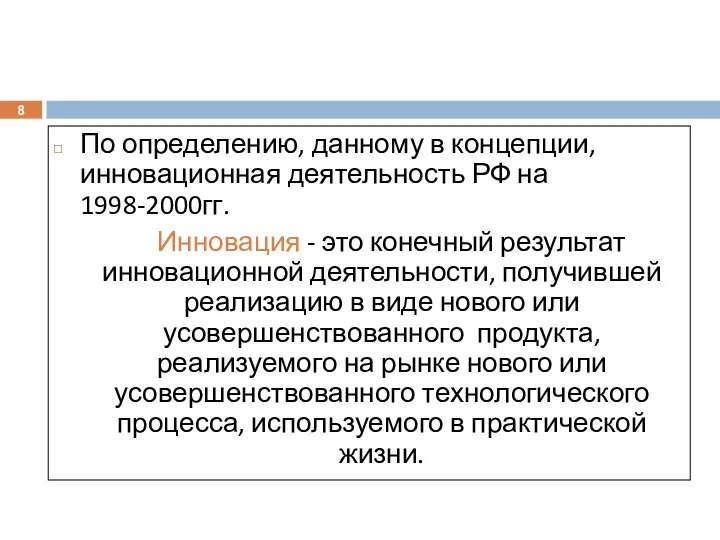 8

По определению, данному в концепции, инновационная деятельность РФ на 1998-2000гг.

Инновация - это конечный результат инновационной деятельности, получившей реализацию в виде нового или усовершенствованного продукта, реализуемого на рынке нового или усовершенствованного технологического процесса, используемого в практической жизни.